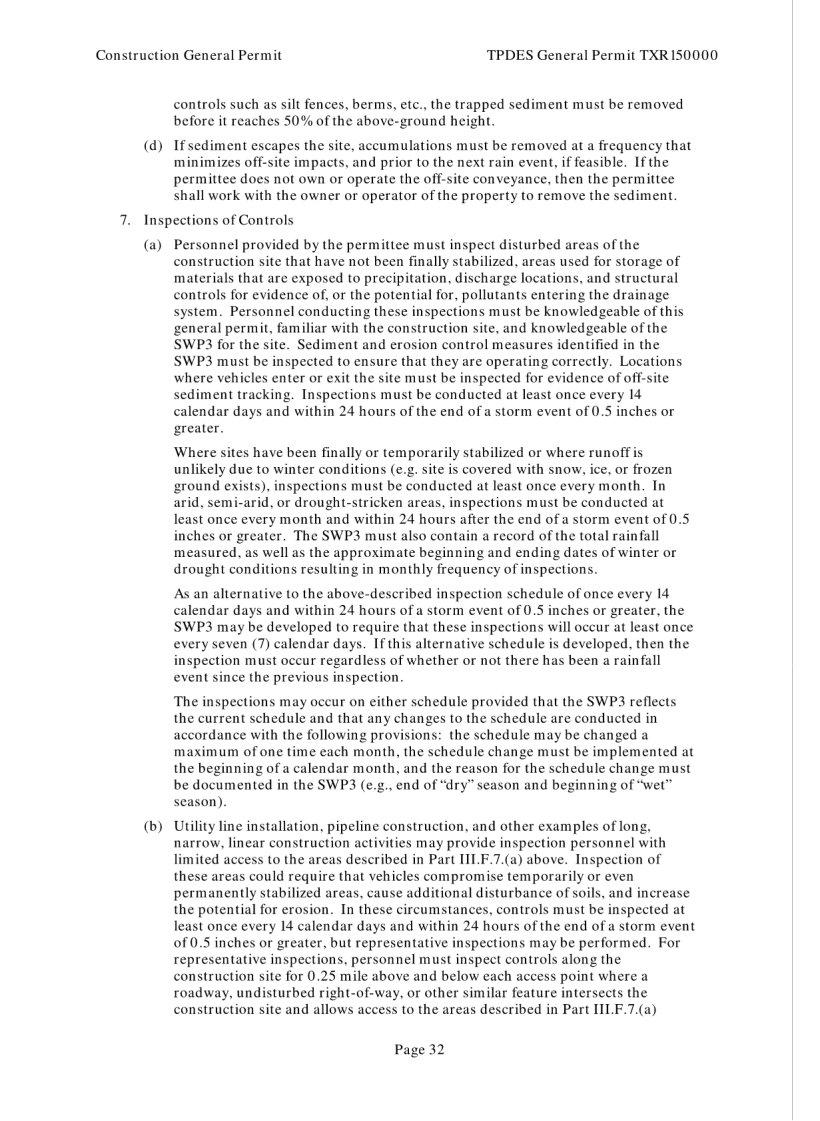 Construction General Permit

TPDES General Permit TXR150000

controls such as silt fences, berms, etc., the trapped sediment must be removed before it reaches 50% of the above-ground height.

(d) If sediment escapes the site, accumulations must be removed at a frequency that minimizes off-site impacts, and prior to the next rain event, if feasible. If the permittee does not own or operate the off-site conveyance, then the permittee shall work with the owner or operator of the property to remove the sediment.

7. Inspections of Controls

(a) Personnel provided by the permittee must inspect disturbed areas of the construction site that have not been finally stabilized, areas used for storage of materials that are exposed to precipitation, discharge locations, and structural controls for evidence of, or the potential for, pollutants entering the drainage system. Personnel conducting these inspections must be knowledgeable of this general permit, familiar with the construction site, and knowledgeable of the SWP3 for the site. Sediment and erosion control measures identified in the SWP3 must be inspected to ensure that they are operating correctly. Locations where vehicles enter or exit the site must be inspected for evidence of off-site sediment tracking. Inspections must be conducted at least once every 14 calendar days and within 24 hours of the end of a storm event of 0.5 inches or greater.

Where sites have been finally or temporarily stabilized or where runoff is unlikely due to winter conditions (e.g. site is covered with snow, ice, or frozen ground exists), inspections must be conducted at least once every month. In arid, semi-arid, or drought-stricken areas, inspections must be conducted at least once every month and within 24 hours after the end of a storm event of 0.5 inches or greater. The SWP3 must also contain a record of the total rainfall measured, as well as the approximate beginning and ending dates of winter or drought conditions resulting in monthly frequency of inspections.

As an alternative to the above-described inspection schedule of once every 14 calendar days and within 24 hours of a storm event of 0.5 inches or greater, the SWP3 may be developed to require that these inspections will occur at least once every seven (7) calendar days. If this alternative schedule is developed, then the inspection must occur regardless of whether or not there has been a rainfall event since the previous inspection.

The inspections may occur on either schedule provided that the SWP3 reflects the current schedule and that any changes to the schedule are conducted in accordance with the following provisions: the schedule may be changed a maximum of one time each month, the schedule change must be implemented at the beginning of a calendar month, and the reason for the schedule change must be documented in the SWP3 (e.g., end of “dry” season and beginning of “wet” season).

(b) Utility line installation, pipeline construction, and other examples of long, narrow, linear construction activities may provide inspection personnel with limited access to the areas described in Part III.F.7.(a) above. Inspection of these areas could require that vehicles compromise temporarily or even permanently stabilized areas, cause additional disturbance of soils, and increase the potential for erosion. In these circumstances, controls must be inspected at least once every 14 calendar days and within 24 hours of the end of a storm event of 0.5 inches or greater, but representative inspections may be performed. For representative inspections, personnel must inspect controls along the construction site for 0.25 mile above and below each access point where a roadway, undisturbed right-of-way, or other similar feature intersects the construction site and allows access to the areas described in Part III.F.7.(a)

Page 32